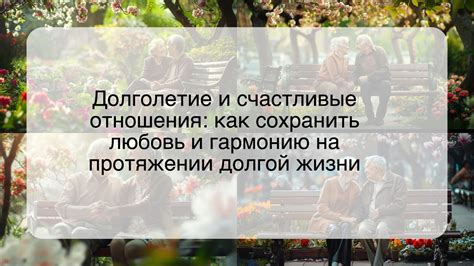 Долголетие и счастливые отношения: как сохранить любовь и гармонию на протяжении долгой жизни